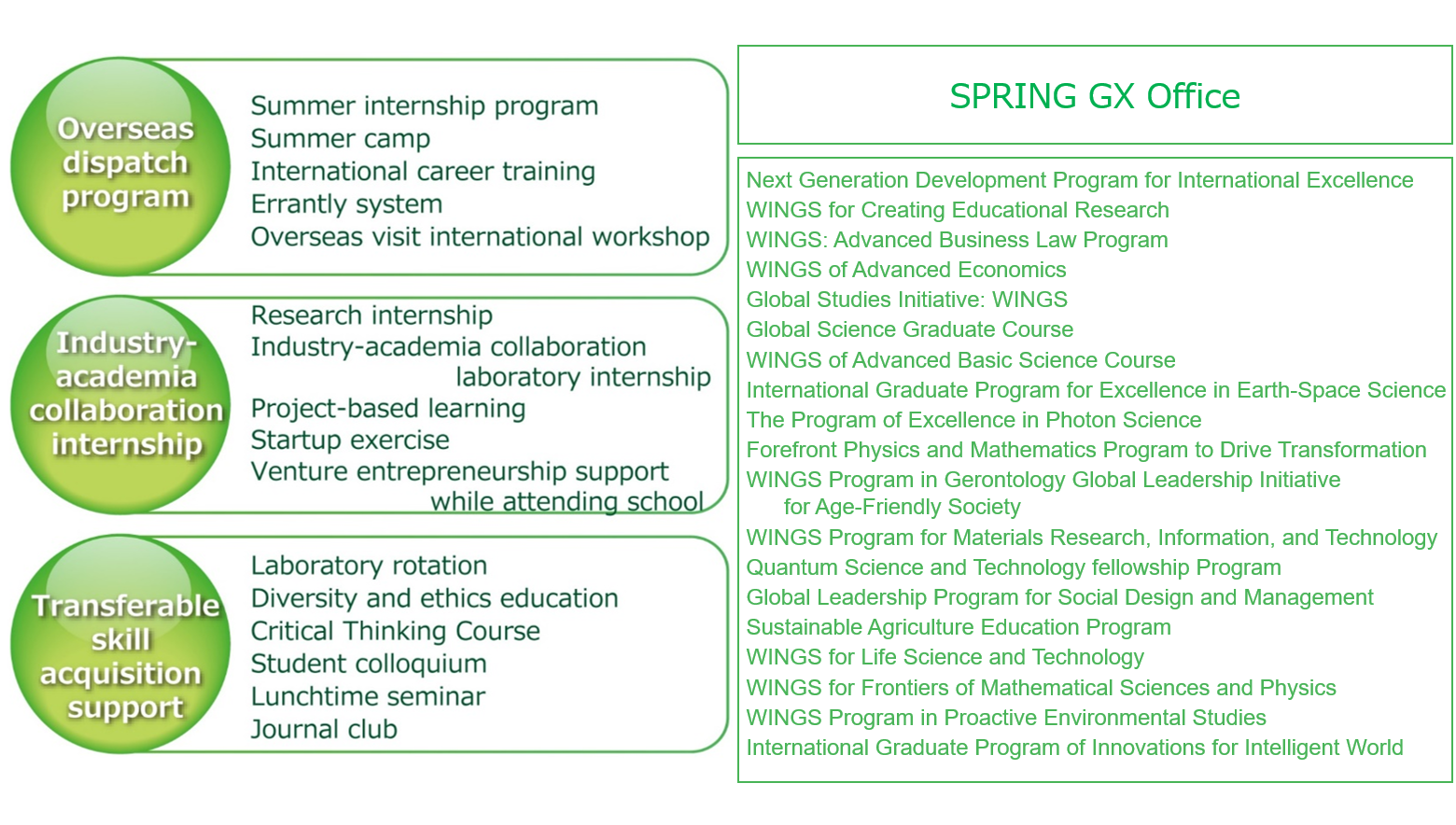 Overseas dispatch program

Summer internship program
Summer camp
International career training
Errantly system
Overseas visit international workshop

Industry-academia collaboration internship

Research internship
Industry-academia collaboration laboratory internship
Project-based learning
Startup exercise
Venture entrepreneurship support while attending school

Transferable skill acquisition support

Laboratory rotation
Diversity and ethics education
Critical Thinking Course
Student colloquium
Lunchtime seminar
Journal club

SPRING GX Office

Next Generation Development Program for International Excellence
WINGS for Creating Educational Research
WINGS: Advanced Business Law Program
WINGS of Advanced Economics
Global Studies Initiative: WINGS
Global Science Graduate Course
WINGS of Advanced Basic Science Course
International Graduate Program for Excellence in Earth-Space Science
The Program of Excellence in Photon Science
Forefront Physics and Mathematics Program to Drive Transformation
WINGS Program in Gerontology Global Leadership Initiative for Age-Friendly Society
WINGS Program for Materials Research, Information, and Technology
Quantum Science and Technology fellowship Program
Global Leadership Program for Social Design and Management
Sustainable Agriculture Education Program
WINGS for Life Science and Technology
WINGS for Frontiers of Mathematical Sciences and Physics
WINGS Program in Proactive Environmental Studies
International Graduate Program of Innovations for Intelligent World